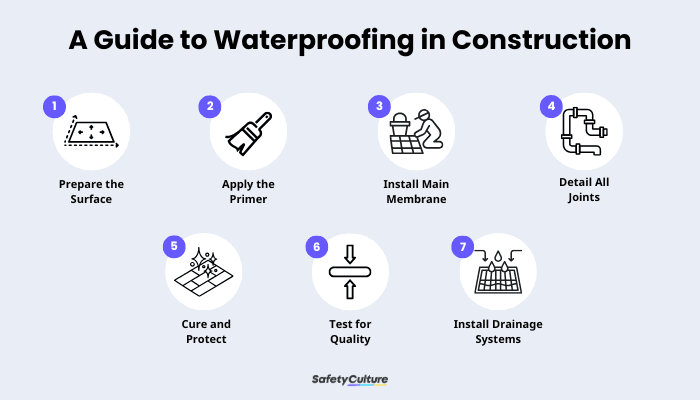 A Guide to Waterproofing in Construction

1
Prepare the Surface

2
Apply the Primer

3
Install Main Membrane

4
Detail All Joints

5
Cure and Protect

6
Test for Quality

7
Install Drainage Systems

SafetyCulture